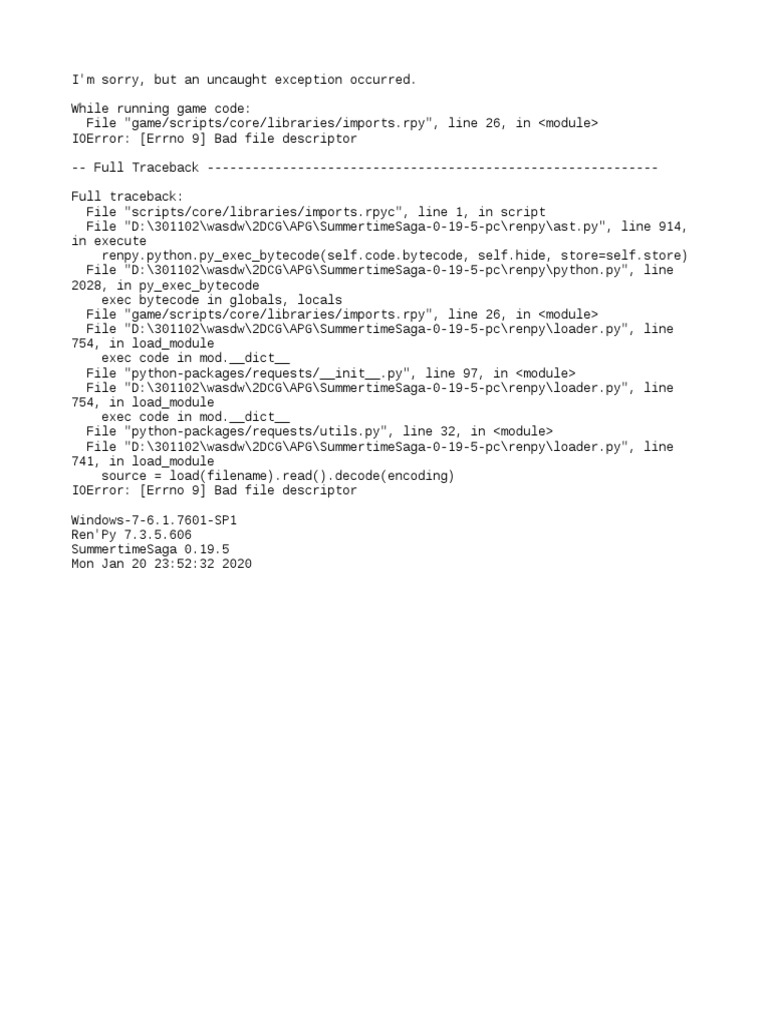 I'm sorry, but an uncaught exception occurred.

While running game code:
  File "game/scripts/core/libraries/imports.rpy", line 26, in <module>
IOError: [Errno 9] Bad file descriptor

-- Full Traceback ------------------------------------------------------------

Full traceback:
  File "scripts/core/libraries/imports.rpyc", line 1, in script
  File "D:\301102\wasdw\2DCG\APG\SummertimeSaga-0-19-5-pc\renpy\ast.py", line 914, in execute
    renpy.python.py_exec_bytecode(self.code.bytecode, self.hide, store=self.store)
  File "D:\301102\wasdw\2DCG\APG\SummertimeSaga-0-19-5-pc\renpy\python.py", line 2028, in py_exec_bytecode
    exec bytecode in globals, locals
  File "game/scripts/core/libraries/imports.rpy", line 26, in <module>
  File "D:\301102\wasdw\2DCG\APG\SummertimeSaga-0-19-5-pc\renpy\loader.py", line 754, in load_module
    exec code in mod.__dict__
  File "python-packages/requests/__init__.py", line 97, in <module>
  File "D:\301102\wasdw\2DCG\APG\SummertimeSaga-0-19-5-pc\renpy\loader.py", line 754, in load_module
    exec code in mod.__dict__
  File "python-packages/requests/utils.py", line 32, in <module>
  File "D:\301102\wasdw\2DCG\APG\SummertimeSaga-0-19-5-pc\renpy\loader.py", line 741, in load_module
    source = load(filename).read().decode(encoding)
IOError: [Errno 9] Bad file descriptor

Windows-7-6.1.7601-SP1
Ren'Py 7.3.5.606
SummertimeSaga 0.19.5
Mon Jan 20 23:52:32 2020